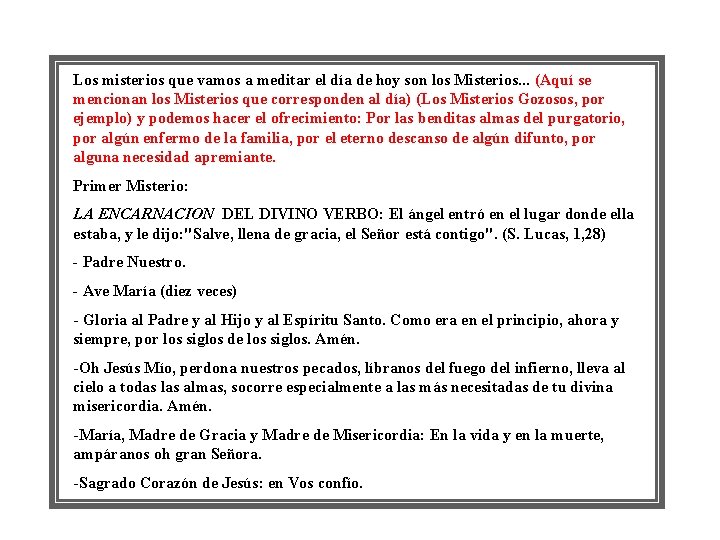 Los misterios que vamos a meditar el día de hoy son los Misterios... (Aquí se mencionan los Misterios que corresponden al día) (Los Misterios Gozosos, por ejemplo) y podemos hacer el ofrecimiento: Por las benditas almas del purgatorio, por algún enfermo de la familia, por el eterno descanso de algún difunto, por alguna necesidad apremiante.

Primer Misterio:

LA ENCARNACION DEL DIVINO VERBO: El ángel entró en el lugar donde ella estaba, y le dijo:"Salve, llena de gracia, el Señor está contigo". (S. Lucas, 1,28)

- Padre Nuestro.

- Ave María (diez veces)

- Gloria al Padre y al Hijo y al Espíritu Santo. Como era en el principio, ahora y siempre, por los siglos de los siglos. Amén.

-Oh Jesús Mío, perdona nuestros pecados, líbranos del fuego del infierno, lleva al cielo a todas las almas, socorre especialmente a las más necesitadas de tu divina misericordia. Amén.

-María, Madre de Gracia y Madre de Misericordia: En la vida y en la muerte, ampáranos oh gran Señora.

-Sagrado Corazón de Jesús: en Vos confío.